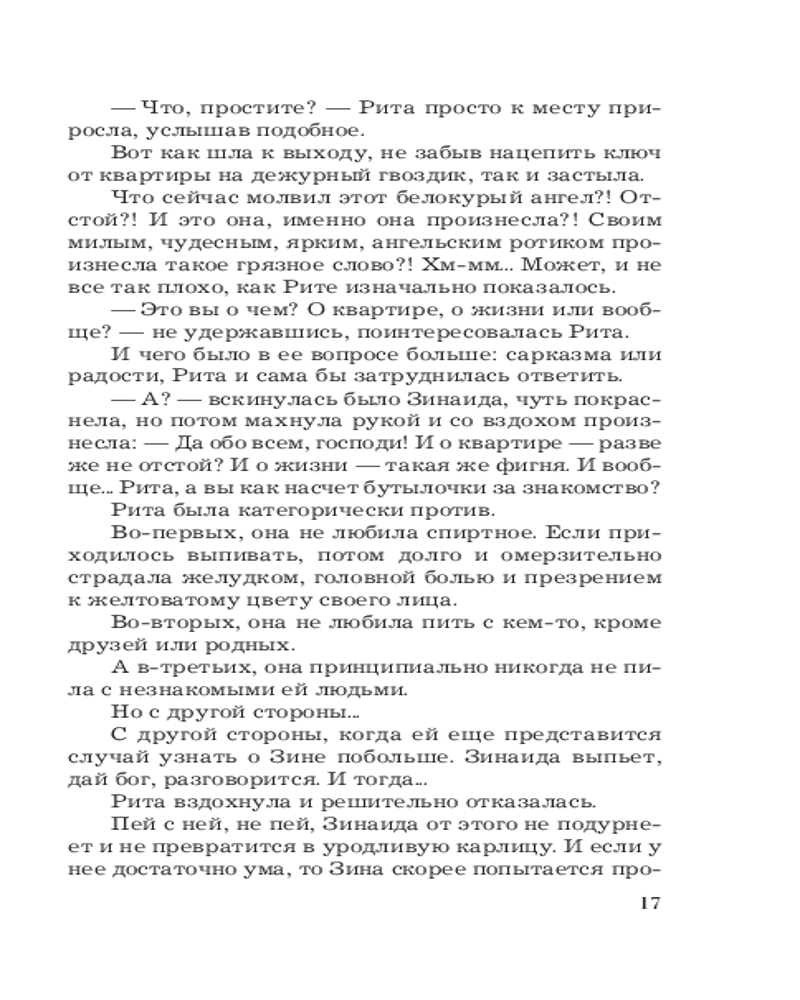 — Что, простите? — Рита просто к месту приросла, услышав подобное.

Вот как шла к выходу, не забыв нацепить ключ от квартиры на дежурный гвоздик, так и застыла.

Что сейчас молвил этот белокурый ангел?! Отстой?! И это она, именно она произнесла?! Своим милым, чудесным, ярким, ангельским ротиком произнесла такое грязное слово?! Хм-мм... Может, и не все так плохо, как Рите изначально показалось.

— Это вы о чем? О квартире, о жизни или вообще? — не удержавшись, поинтересовалась Рита.

И чего было в ее вопросе больше: сарказма или радости, Рита и сама бы затруднилась ответить.

— А? — вскинулась было Зинаида, чуть покраснела, но потом махнула рукой и со вздохом произнесла: — Да обо всем, господи! И о квартире — разве же не отстой? И о жизни — такая же фигня. И вообще... Рита, а вы как насчет бутылочки за знакомство?

Рита была категорически против.

Во-первых, она не любила спиртное. Если приходилось выпивать, потом долго и омерзительно страдала желудком, головной болью и презрением к желтоватому цвету своего лица.

Во-вторых, она не любила пить с кем-то, кроме друзей или родных.

А в-третьих, она принципиально никогда не пила с незнакомыми ей людьми.

Но с другой стороны...

С другой стороны, когда ей еще представится случай узнать о Зине побольше. Зинаида выпьет, дай бог, разговорится. И тогда...

Рита вздохнула и решительно отказалась.

Пей с ней, не пей, Зинаида от этого не подурнеет и не превратится в уродливую карлицу. И если у нее достаточно ума, то Зина скорее попытается про-

17